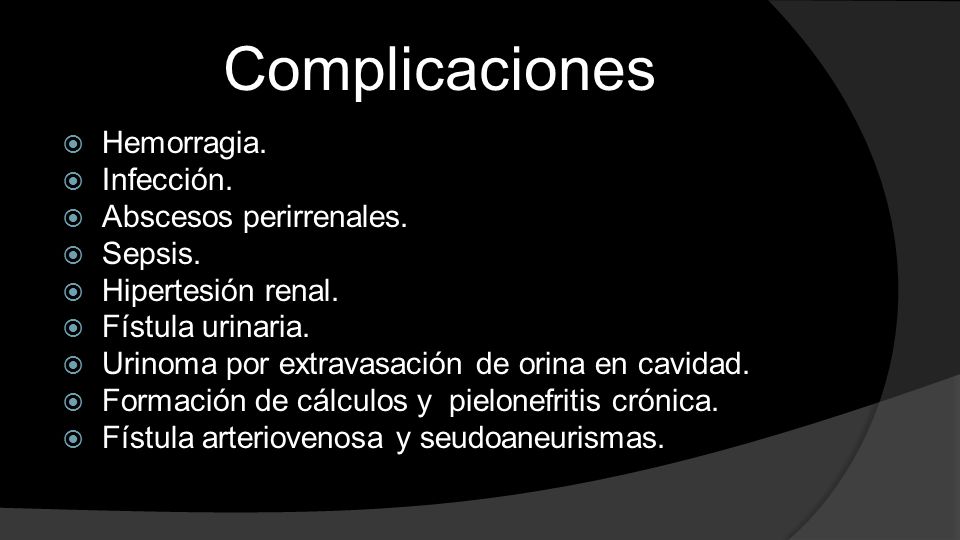 Complicaciones

Hemorragia.
Infección.
Abscesos perirrenales.
Sepsis.
Hipertesión renal.
Fístula urinaria.
Urinoma por extravasación de orina en cavidad.
Formación de cálculos y pielonefritis crónica.
Fístula arteriovenosa y seudoaneurismas.